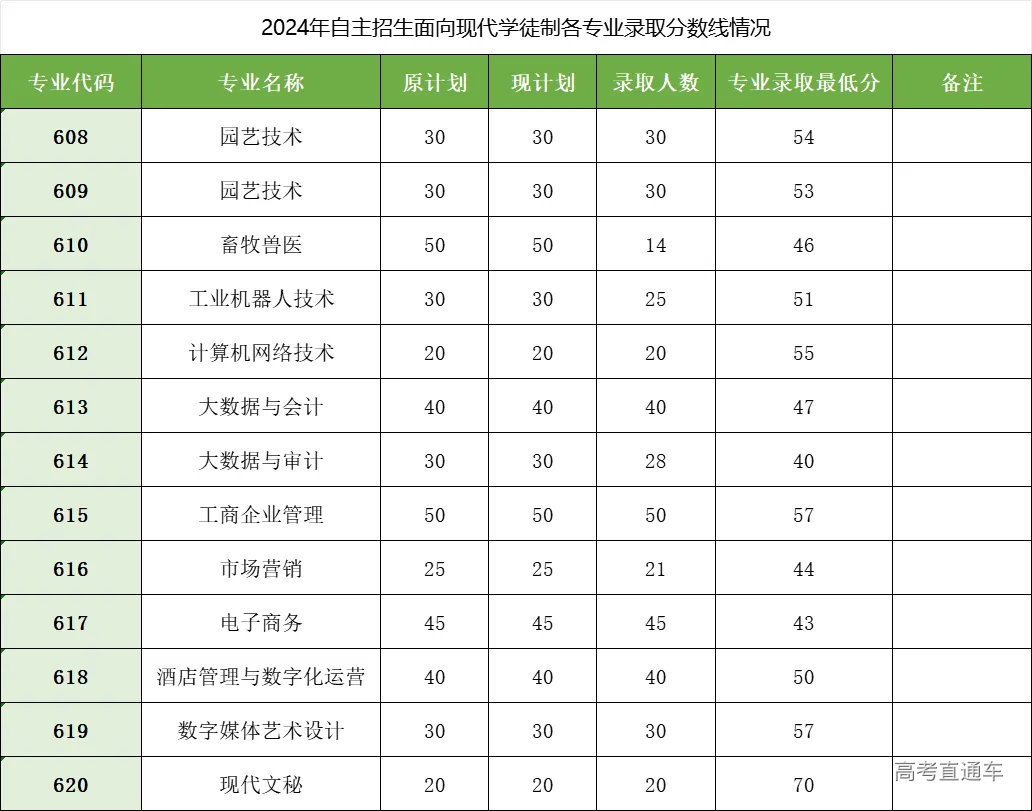 2024年自主招生面向现代学徒制各专业录取分数线情况

| 专业代码 | 专业名称 | 原计划 | 现计划 | 录取人数 | 专业录取最低分 | 备注 |
|---|---|---|---|---|---|---|
| 608 | 园艺技术 | 30 | 30 | 30 | 54 | |
| 609 | 园艺技术 | 30 | 30 | 30 | 53 | |
| 610 | 畜牧兽医 | 50 | 50 | 14 | 46 | |
| 611 | 工业机器人技术 | 30 | 30 | 25 | 51 | |
| 612 | 计算机网络技术 | 20 | 20 | 20 | 55 | |
| 613 | 大数据与会计 | 40 | 40 | 40 | 47 | |
| 614 | 大数据与审计 | 30 | 30 | 28 | 40 | |
| 615 | 工商企业管理 | 50 | 50 | 50 | 57 | |
| 616 | 市场营销 | 25 | 25 | 21 | 44 | |
| 617 | 电子商务 | 45 | 45 | 45 | 43 | |
| 618 | 酒店管理与数字化运营 | 40 | 40 | 40 | 50 | |
| 619 | 数字媒体艺术设计 | 30 | 30 | 30 | 57 | |
| 620 | 现代文秘 | 20 | 20 | 20 | 70 | |

高考直通车